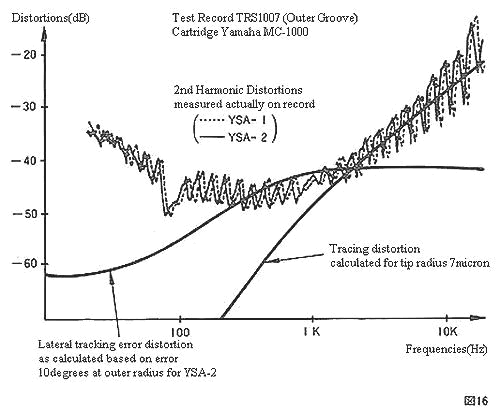 Distortions(dB)

Test Record TRS1007 (Outer Groove)
Cartridge Yamaha MC-1000

−20

−30

−40

−50

−60

2nd Harmonic Distortions
measured actually on record
(······ YSA- 1
—— YSA- 2)

Tracing distortion
calculated for tip radius 7micron

100

1 K

10K

Frequencies(Hz)

Lateral tracking error distortion
as calculated based on error
10degrees at outer radius for YSA-2

図16